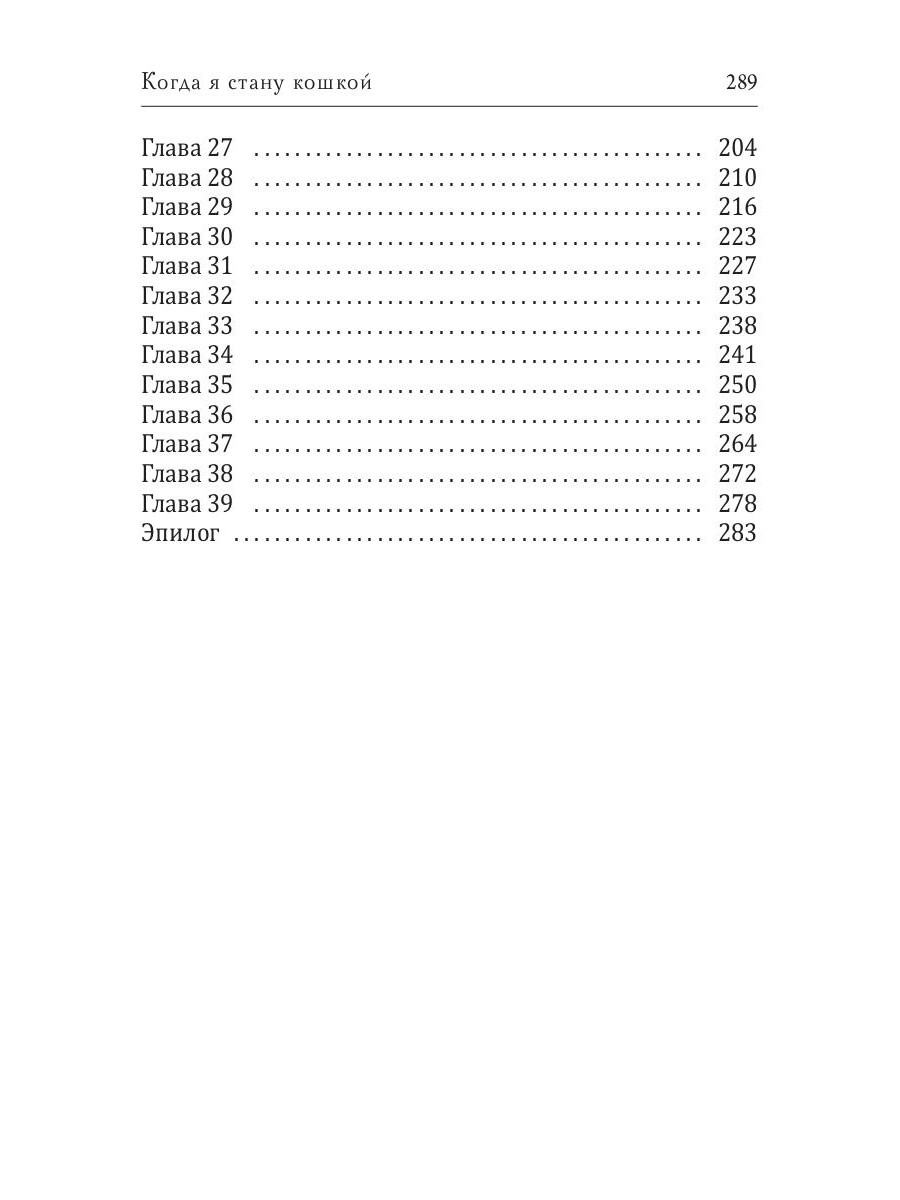 Когда я стану кошкой 289

Глава 27 204
Глава 28 210
Глава 29 216
Глава 30 223
Глава 31 227
Глава 32 233
Глава 33 238
Глава 34 241
Глава 35 250
Глава 36 258
Глава 37 264
Глава 38 272
Глава 39 278
Эпилог 283